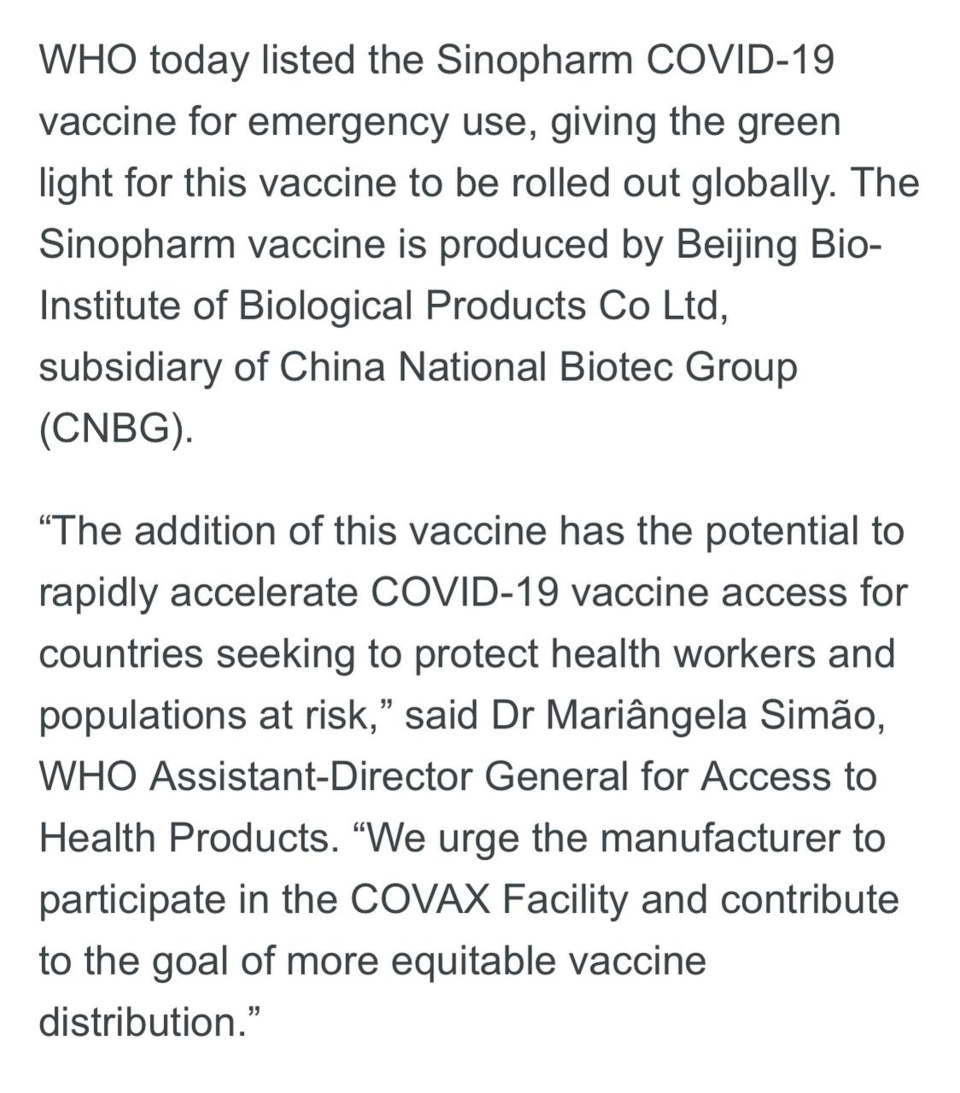 WHO today listed the Sinopharm COVID-19 vaccine for emergency use, giving the green light for this vaccine to be rolled out globally. The Sinopharm vaccine is produced by Beijing Bio-Institute of Biological Products Co Ltd, subsidiary of China National Biotec Group (CNBG).

“The addition of this vaccine has the potential to rapidly accelerate COVID-19 vaccine access for countries seeking to protect health workers and populations at risk,” said Dr Mariângela Simão, WHO Assistant-Director General for Access to Health Products. “We urge the manufacturer to participate in the COVAX Facility and contribute to the goal of more equitable vaccine distribution.”